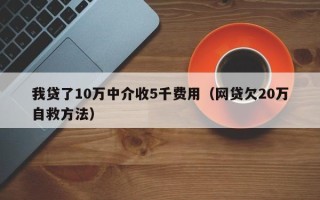 我贷了10万中介收5千费用（网贷欠20万自救方法）